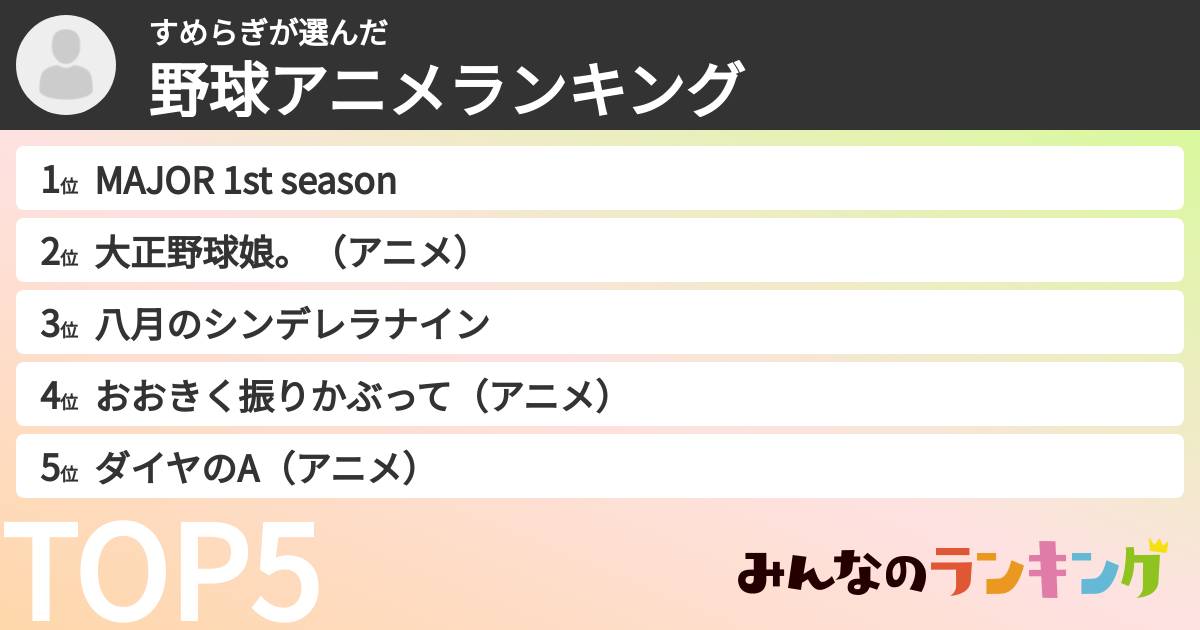 すめらぎが選んだ
野球アニメランキング

1位 MAJOR 1st season
2位 大正野球娘。（アニメ）
3位 八月のシンデレラナイン
4位 おおきく振りかぶって（アニメ）
5位 ダイヤのA（アニメ）

TOP5

みんなのランキング